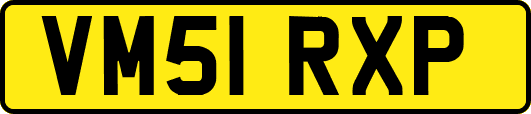 VM51 RXP